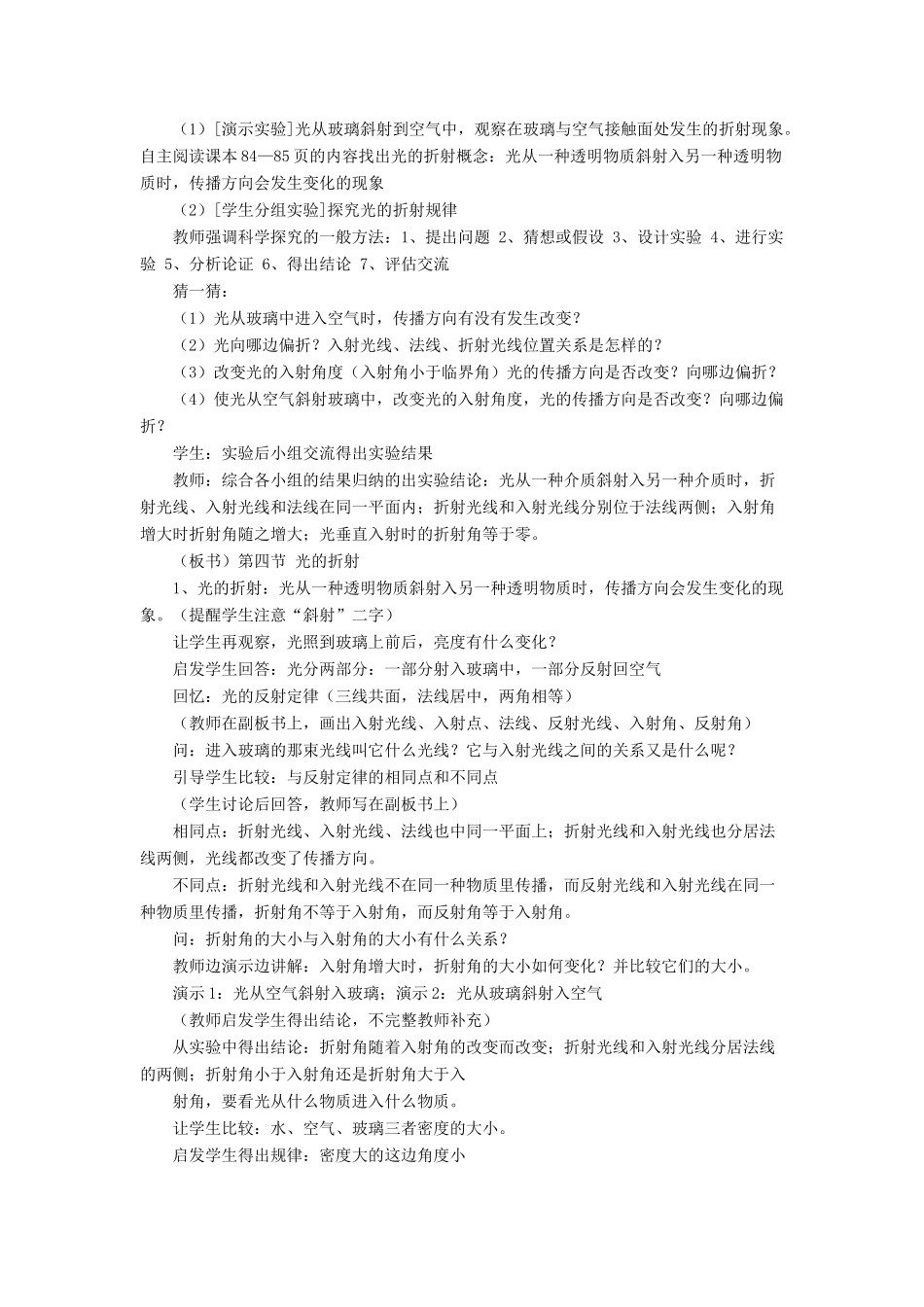 （1）[演示实验]光从玻璃斜射到空气中，观察在玻璃与空气接触面处发生的折射现象。自主阅读课本 84—85 页的内容找出光的折射概念：光从一种透明物质斜射入另一种透明物质时，传播方向会发生变化的现象

（2）[学生分组实验]探究光的折射规律

教师强调科学探究的一般方法：1、提出问题 2、猜想或假设 3、设计实验 4、进行实验 5、分析论证 6、得出结论 7、评估交流

猜一猜：

（1）光从玻璃中进入空气时，传播方向有没有发生改变？

（2）光向哪边偏折？入射光线、法线、折射光线位置关系是怎样的？

（3）改变光的入射角度（入射角小于临界角）光的传播方向是否改变？向哪边偏折？

（4）使光从空气斜射玻璃中，改变光的入射角度，光的传播方向是否改变？向哪边偏折？

学生：实验后小组交流得出实验结果

教师：综合各小组的结果归纳的出实验结论：光从一种介质斜射入另一种介质时，折射光线、入射光线和法线在同一平面内；折射光线和入射光线分别位于法线两侧；入射角增大时折射角随之增大；光垂直入射时的折射角等于零。

（板书）第四节 光的折射

1、光的折射：光从一种透明物质斜射入另一种透明物质时，传播方向会发生变化的现象。（提醒学生注意“斜射”二字）

让学生再观察，光照到玻璃上前后，亮度有什么变化？

启发学生回答：光分两部分：一部分射入玻璃中，一部分反射回空气

回忆：光的反射定律（三线共面，法线居中，两角相等）

（教师在副板书上，画出入射光线、入射点、法线、反射光线、入射角、反射角）

问：进入玻璃的那束光线叫它什么光线？它与入射光线之间的关系又是什么呢？

引导学生比较：与反射定律的相同点和不同点

（学生讨论后回答，教师写在副板书上）

相同点：折射光线、入射光线、法线也中同一平面上；折射光线和入射光线也分居法线两侧，光线都改变了传播方向。

不同点：折射光线和入射光线不在同一种物质里传播，而反射光线和入射光线在同一种物质里传播，折射角不等于入射角，而反射角等于入射角。

问：折射角的大小与入射角的大小有什么关系？

教师边演示边讲解：入射角增大时，折射角的大小如何变化？并比较它们的大小。

演示 1：光从空气斜射入玻璃；演示 2：光从玻璃斜射入空气

（教师启发学生得出结论，不完整教师补充）

从实验中得出结论：折射角随着入射角的改变而改变；折射光线和入射光线分居法线的两侧；折射角小于入射角还是折射角大于入

射角，要看光从什么物质进入什么物质。

让学生比较：水、空气、玻璃三者密度的大小。

启发学生得出规律：密度大的这边角度小